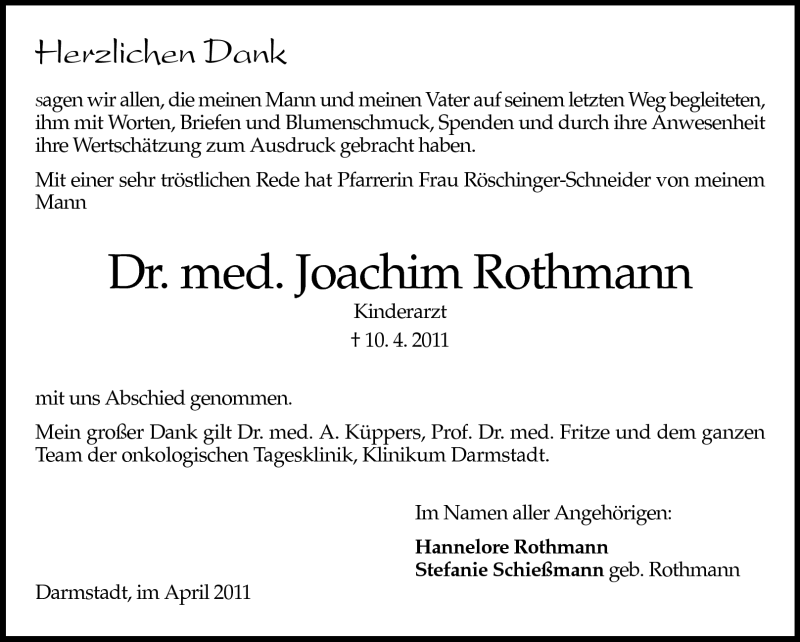 Herzlichen Dank

sagen wir allen, die meinen Mann und meinen Vater auf seinem letzten Weg begleiteten, ihm mit Worten, Briefen und Blumenschmuck, Spenden und durch ihre Anwesenheit ihre Wertschätzung zum Ausdruck gebracht haben.

Mit einer sehr tröstlichen Rede hat Pfarrerin Frau Röschinger-Schneider von meinem Mann

Dr. med. Joachim Rothmann

Kinderarzt

† 10. 4. 2011

mit uns Abschied genommen.

Mein großer Dank gilt Dr. med. A. Küppers, Prof. Dr. med. Fritze und dem ganzen Team der onkologischen Tagesklinik, Klinikum Darmstadt.

Im Namen aller Angehörigen:

Hannelore Rothmann
Stefanie Schießmann geb. Rothmann

Darmstadt, im April 2011